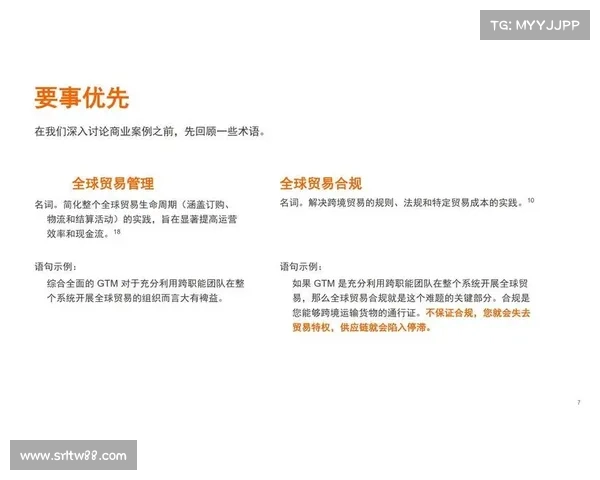 TG: MYYJJPP

要事优先

在我们深入讨论商业案例之前，先回顾一些术语。

全球贸易管理

名词。简化整个全球贸易生命周期（涵盖订购、物流和结算活动）的实践，旨在显著提高运营效率和现金流。$^{18}$

语句示例：

综合全面的 GTM 对于充分利用跨职能团队在整个系统开展全球贸易的组织而言大有裨益。

全球贸易合规

名词。解决跨境贸易的规则、法规和特定贸易成本的实践。$^{10}$

语句示例：

如果 GTM 是充分利用跨职能团队在整个系统开展全球贸易，那么全球贸易合规就是这个难题的关键部分。合规是您能够跨境运输货物的通行证。不保证合规，您就会失去贸易特权，供应链就会陷入停滞。

7

www.srltw88.com